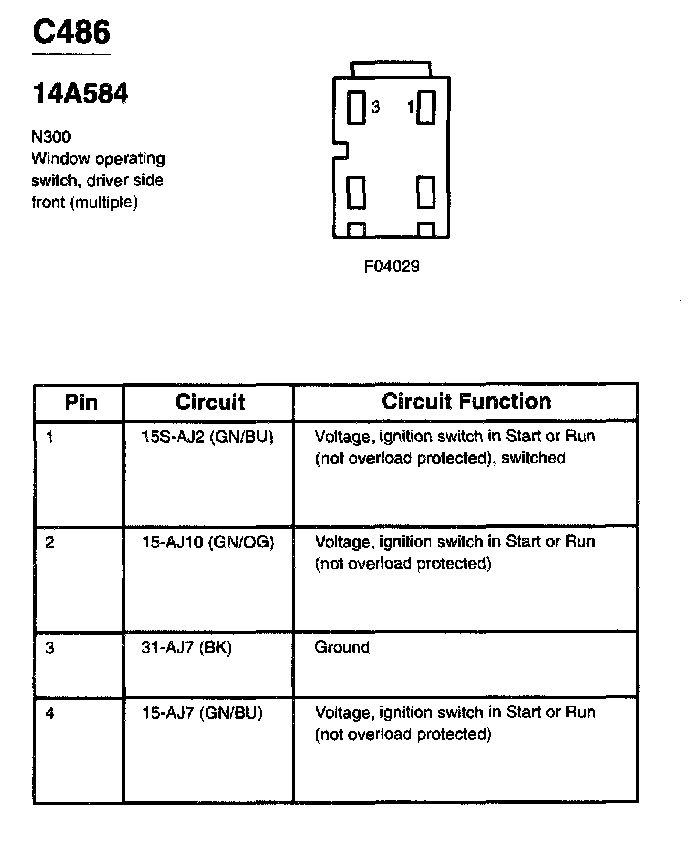 C486

14A584

N300
Window operating switch, driver side front (multiple)

3 1

F04029

| Pin | Circuit | Circuit Function |
|---|---|---|
| 1 | 15S-AJ2 (GN/BU) | Voltage, ignition switch in Start or Run (not overload protected), switched |
| 2 | 15-AJ10 (GN/OG) | Voltage, ignition switch in Start or Run (not overload protected) |
| 3 | 31-AJ7 (BK) | Ground |
| 4 | 15-AJ7 (GN/BU) | Voltage, ignition switch in Start or Run (not overload protected) |